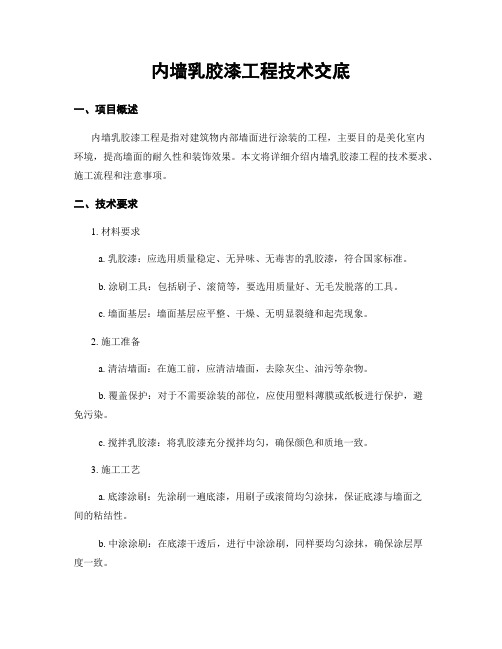 内墙乳胶漆工程技术交底

一、项目概述

内墙乳胶漆工程是指对建筑物内部墙面进行涂装的工程，主要目的是美化室内环境，提高墙面的耐久性和装饰效果。本文将详细介绍内墙乳胶漆工程的技术要求、施工流程和注意事项。

二、技术要求

1. 材料要求

a. 乳胶漆：应选用质量稳定、无异味、无毒害的乳胶漆，符合国家标准。

b. 涂刷工具：包括刷子、滚筒等，要选用质量好、无毛发脱落的工具。

c. 墙面基层：墙面基层应平整、干燥、无明显裂缝和起壳现象。

2. 施工准备

a. 清洁墙面：在施工前，应清洁墙面，去除灰尘、油污等杂物。

b. 覆盖保护：对于不需要涂装的部位，应使用塑料薄膜或纸板进行保护，避免污染。

c. 搅拌乳胶漆：将乳胶漆充分搅拌均匀，确保颜色和质地一致。

3. 施工工艺

a. 底漆涂刷：先涂刷一遍底漆，用刷子或滚筒均匀涂抹，保证底漆与墙面之间的粘结性。

b. 中涂涂刷：在底漆干透后，进行中涂涂刷，同样要均匀涂抹，确保涂层厚度一致。